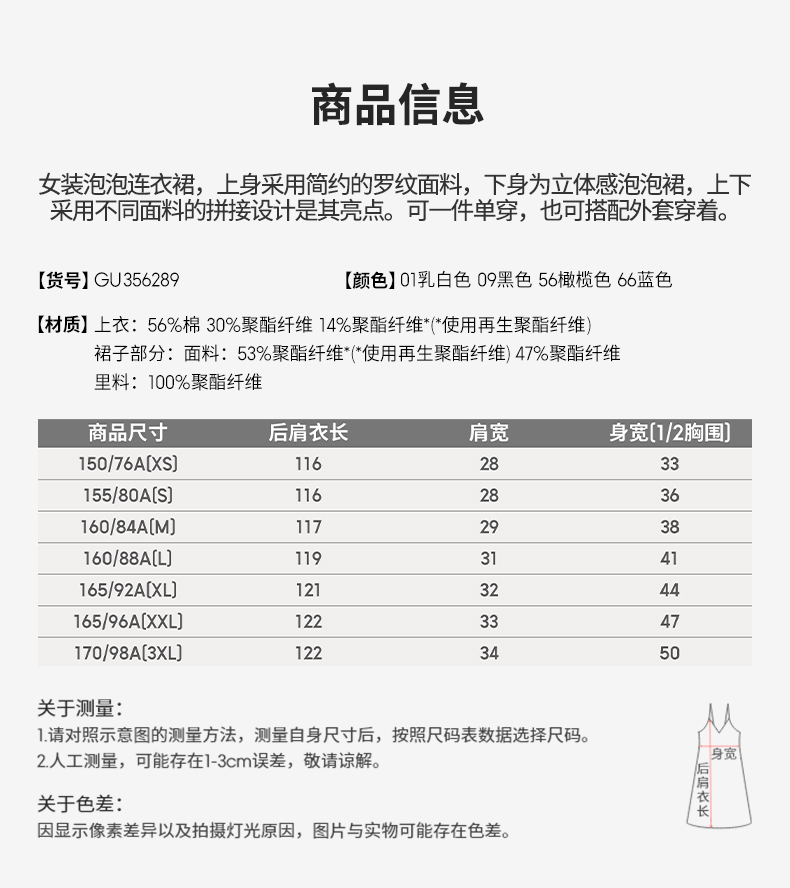 商品信息

女装泡泡连衣裙，上身采用简约的罗纹面料，下身为立体感泡泡裙，上下采用不同面料的拼接设计是其亮点。可一件单穿，也可搭配外套穿着。

【货号】GU356289

【颜色】01乳白色 09黑色 56橄榄色 66蓝色

【材质】上衣：56%棉 30%聚酯纤维 14%聚酯纤维*(*使用再生聚酯纤维)
裙子部分：面料：53%聚酯纤维*(*使用再生聚酯纤维) 47%聚酯纤维
里料：100%聚酯纤维

| 商品尺寸 | 后肩衣长 | 肩宽 | 身宽(1/2胸围) |
|---|---|---|---|
| 150/76A(XS) | 116 | 28 | 33 |
| 155/80A(S) | 116 | 28 | 36 |
| 160/84A(M) | 117 | 29 | 38 |
| 160/88A(L) | 119 | 31 | 41 |
| 165/92A(XL) | 121 | 32 | 44 |
| 165/96A(XXL) | 122 | 33 | 47 |
| 170/98A(3XL) | 122 | 34 | 50 |

关于测量：
1.请对照示意图的测量方法，测量自身尺寸后，按照尺码表数据选择尺码。
2.人工测量，可能存在1-3cm误差，敬请谅解。

关于色差：
因显示像素差异以及拍摄灯光原因，图片与实物可能存在色差。

身宽
后肩衣长